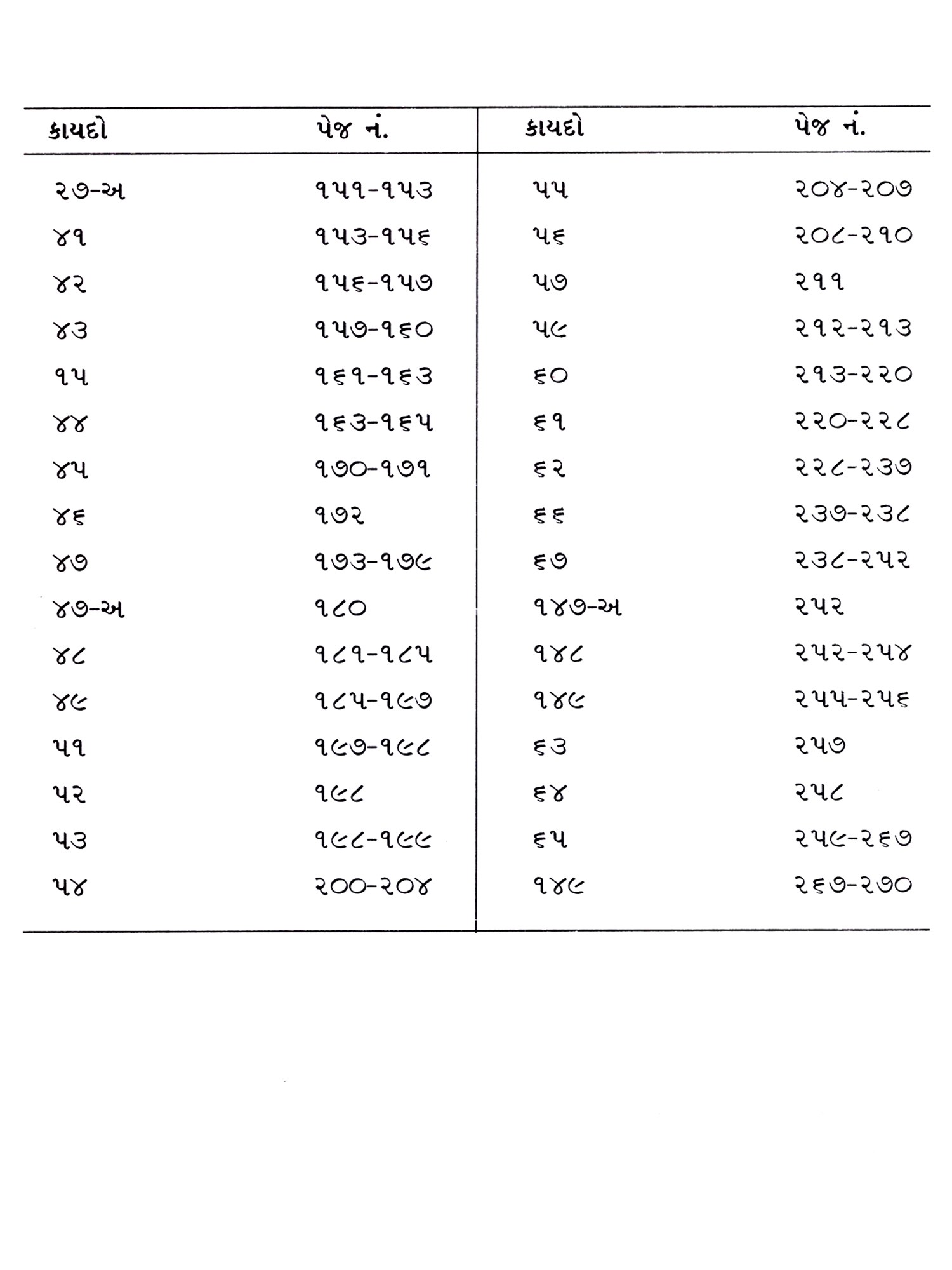 | કાયદો | પેજ નં. | કાયદો | પેજ નં. |
|---|---|---|---|
| ૨૭-અ | ૧૫૧-૧૫૩ | ૫૫ | ૨૦૪-૨૦૭ |
| ૪૧ | ૧૫૩-૧૫૬ | ૫૬ | ૨૦૮-૨૧૦ |
| ૪૨ | ૧૫૬-૧૫૭ | ૫૭ | ૨૧૧ |
| ૪૩ | ૧૫૭-૧૬૦ | ૫૯ | ૨૧૨-૨૧૩ |
| ૧૫ | ૧૬૧-૧૬૩ | ૬૦ | ૨૧૩-૨૨૦ |
| ૪૪ | ૧૬૩-૧૬૫ | ૬૧ | ૨૨૦-૨૨૮ |
| ૪૫ | ૧૭૦-૧૭૧ | ૬૨ | ૨૨૮-૨૩૭ |
| ૪૬ | ૧૭૨ | ૬૬ | ૨૩૭-૨૩૮ |
| ૪૭ | ૧૭૩-૧૭૯ | ૬૭ | ૨૩૮-૨૫૨ |
| ૪૭-અ | ૧૮૦ | ૧૪૭-અ | ૨૫૨ |
| ૪૮ | ૧૮૧-૧૮૫ | ૧૪૮ | ૨૫૨-૨૫૪ |
| ૪૯ | ૧૮૫-૧૯૭ | ૧૪૯ | ૨૫૫-૨૫૬ |
| ૫૧ | ૧૯૭-૧૯૮ | ૬૩ | ૨૫૭ |
| ૫૨ | ૧૯૮ | ૬૪ | ૨૫૮ |
| ૫૩ | ૧૯૮-૧૯૯ | ૬૫ | ૨૫૯-૨૬૭ |
| ૫૪ | ૨૦૦-૨૦૪ | ૧૪૯ | ૨૬૭-૨૭૦ |